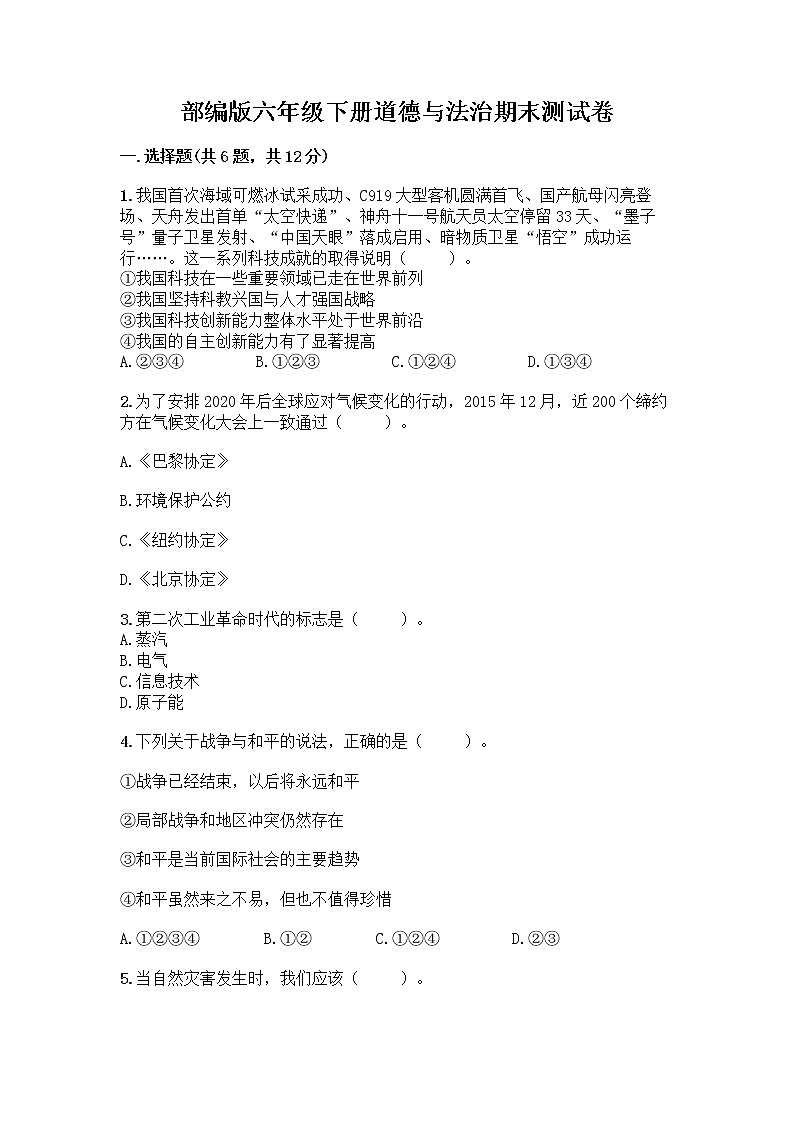 部编版六年级下册道德与法治期末测试卷

一.选择题(共6题，共12分)

1.我国首次海域可燃冰试采成功、C919大型客机圆满首飞、国产航母闪亮登场、天舟发出首单“太空快递”、神舟十一号航天员太空停留33天、“墨子号”量子卫星发射、“中国天眼”落成启用、暗物质卫星“悟空”成功运行……。这一系列科技成就的取得说明（　　）。
①我国科技在一些重要领域已走在世界前列
②我国坚持科教兴国与人才强国战略
③我国科技创新能力整体水平处于世界前沿
④我国的自主创新能力有了显著提高
A.②③④　　B.①②③　　C.①②④　　D.①③④

2.为了安排2020年后全球应对气候变化的行动，2015年12月，近200个缔约方在气候变化大会上一致通过（　　）。

A.《巴黎协定》

B.环境保护公约

C.《纽约协定》

D.《北京协定》

3.第二次工业革命时代的标志是（　　）。
A.蒸汽
B.电气
C.信息技术
D.原子能

4.下列关于战争与和平的说法，正确的是（　　）。

①战争已经结束，以后将永远和平

②局部战争和地区冲突仍然存在

③和平是当前国际社会的主要趋势

④和平虽然来之不易，但也不值得珍惜

A.①②③④　　B.①②　　C.①②④　　D.②③

5.当自然灾害发生时，我们应该（　　）。